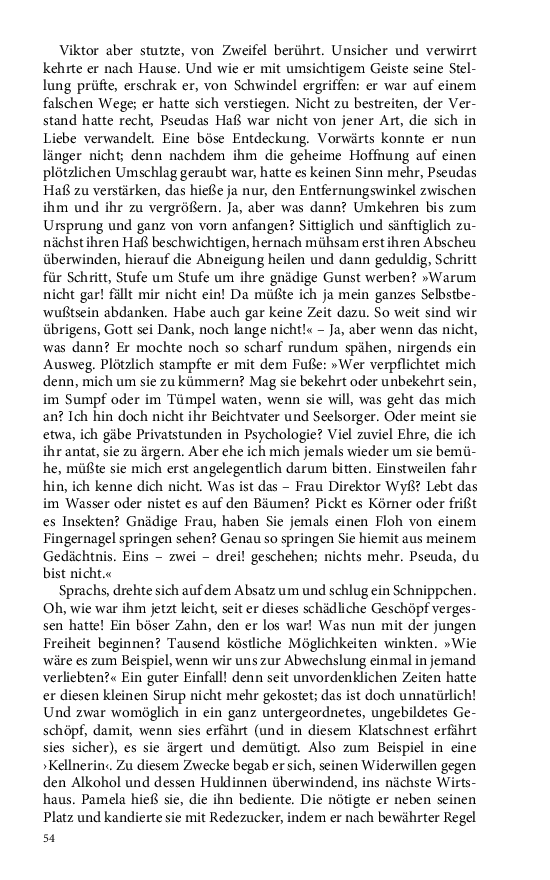 Viktor aber stutzte, von Zweifel berührt. Unsicher und verwirrt kehrte er nach Hause. Und wie er mit umsichtigem Geiste seine Stellung prüfte, erschrak er, von Schwindel ergriffen: er war auf einem falschen Wege; er hatte sich verstiegen. Nicht zu bestreiten, der Verstand hatte recht, Pseudas Haß war nicht von jener Art, die sich in Liebe verwandelt. Eine böse Entdeckung. Vorwärts konnte er nun länger nicht; denn nachdem ihm die geheime Hoffnung auf einen plötzlichen Umschlag geraubt war, hatte es keinen Sinn mehr, Pseudas Haß zu verstärken, das hieße ja nur, den Entfernungswinkel zwischen ihm und ihr zu vergrößern. Ja, aber was dann? Umkehren bis zum Ursprung und ganz von vorn anfangen? Sittiglich und sänftiglich zunächst ihren Haß beschwichtigen, hernach mühsam erst ihren Abscheu überwinden, hierauf die Abneigung heilen und dann geduldig, Schritt für Schritt, Stufe um Stufe um ihre gnädige Gunst werben? »Warum nicht gar! fällt mir nicht ein! Da müßte ich ja mein ganzes Selbstbewußtsein abdanken. Habe auch gar keine Zeit dazu. So weit sind wir übrigens, Gott sei Dank, noch lange nicht!« – Ja, aber wenn das nicht, was dann? Er mochte noch so scharf rundum spähen, nirgends ein Ausweg. Plötzlich stampfte er mit dem Fuße: »Wer verpflichtet mich denn, mich um sie zu kümmern? Mag sie bekehrt oder unbekehrt sein, im Sumpf oder im Tümpel waten, wenn sie will, was geht das mich an? Ich hin doch nicht ihr Beichtvater und Seelsorger. Oder meint sie etwa, ich gäbe Privatstunden in Psychologie? Viel zuviel Ehre, die ich ihr antat, sie zu ärgern. Aber ehe ich mich jemals wieder um sie bemühe, müßte sie mich erst angelegentlich darum bitten. Einstweilen fahr hin, ich kenne dich nicht. Was ist das – Frau Direktor Wyß? Lebt das im Wasser oder nistet es auf den Bäumen? Pickt es Körner oder frißt es Insekten? Gnädige Frau, haben Sie jemals einen Floh von einem Fingernagel springen sehen? Genau so springen Sie hiemit aus meinem Gedächtnis. Eins – zwei – drei! geschehen; nichts mehr. Pseuda, du bist nicht.«

Sprachs, drehte sich auf dem Absatz um und schlug ein Schnippchen. Oh, wie war ihm jetzt leicht, seit er dieses schädliche Geschöpf vergessen hatte! Ein böser Zahn, den er los war! Was nun mit der jungen Freiheit beginnen? Tausend köstliche Möglichkeiten winkten. »Wie wäre es zum Beispiel, wenn wir uns zur Abwechslung einmal in jemand verliebten?« Ein guter Einfall! denn seit unvordenklichen Zeiten hatte er diesen kleinen Sirup nicht mehr gekostet; das ist doch unnatürlich! Und zwar womöglich in ein ganz untergeordnetes, ungebildetes Geschöpf, damit, wenn sies erfährt (und in diesem Klatschnest erfährt sies sicher), es sie ärgert und demütigt. Also zum Beispiel in eine ›Kellnerin‹. Zu diesem Zwecke begab er sich, seinen Widerwillen gegen den Alkohol und dessen Huldinnen überwindend, ins nächste Wirtshaus. Pamela hieß sie, die ihn bediente. Die nötigte er neben seinen Platz und kandierte sie mit Redezucker, indem er nach bewährter Regel

54